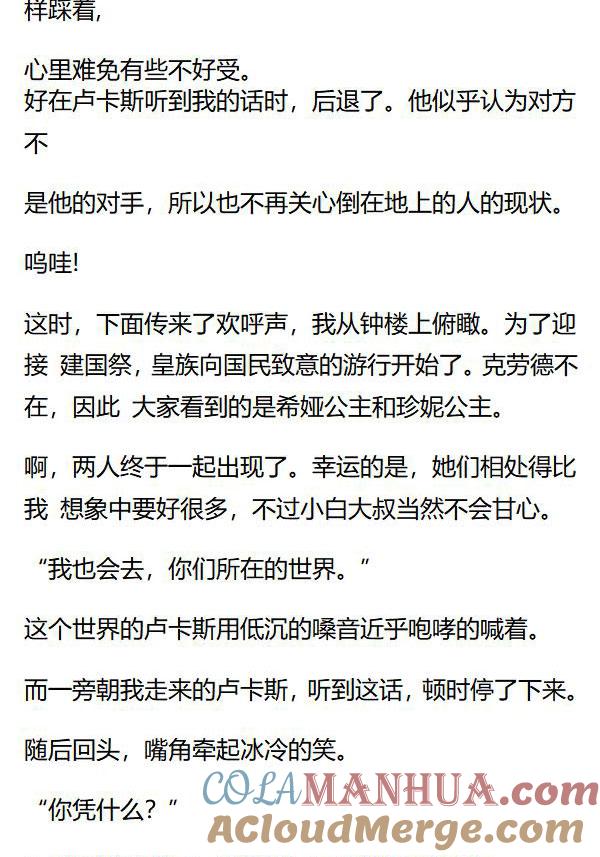 样踩着，

心里难免有些不好受。
好在卢卡斯听到我的话时，后退了。他似乎认为对方不

是他的对手，所以也不再关心倒在地上的人的现状。

呜哇!

这时，下面传来了欢呼声，我从钟楼上俯瞰。为了迎接 建国祭，皇族向国民致意的游行开始了。克劳德不在，因此 大家看到的是希娅公主和珍妮公主。

啊，两人终于一起出现了。幸运的是，她们相处得比我 想象中要好很多，不过小白大叔当然不会甘心。

“我也会去，你们所在的世界。”

这个世界的卢卡斯用低沉的嗓音近乎咆哮的喊着。

而一旁朝我走来的卢卡斯，听到这话，顿时停了下来。

随后回头，嘴角牵起冰冷的笑。

“你凭什么？”

COLAMANHUA.com
ACloudMerge.com